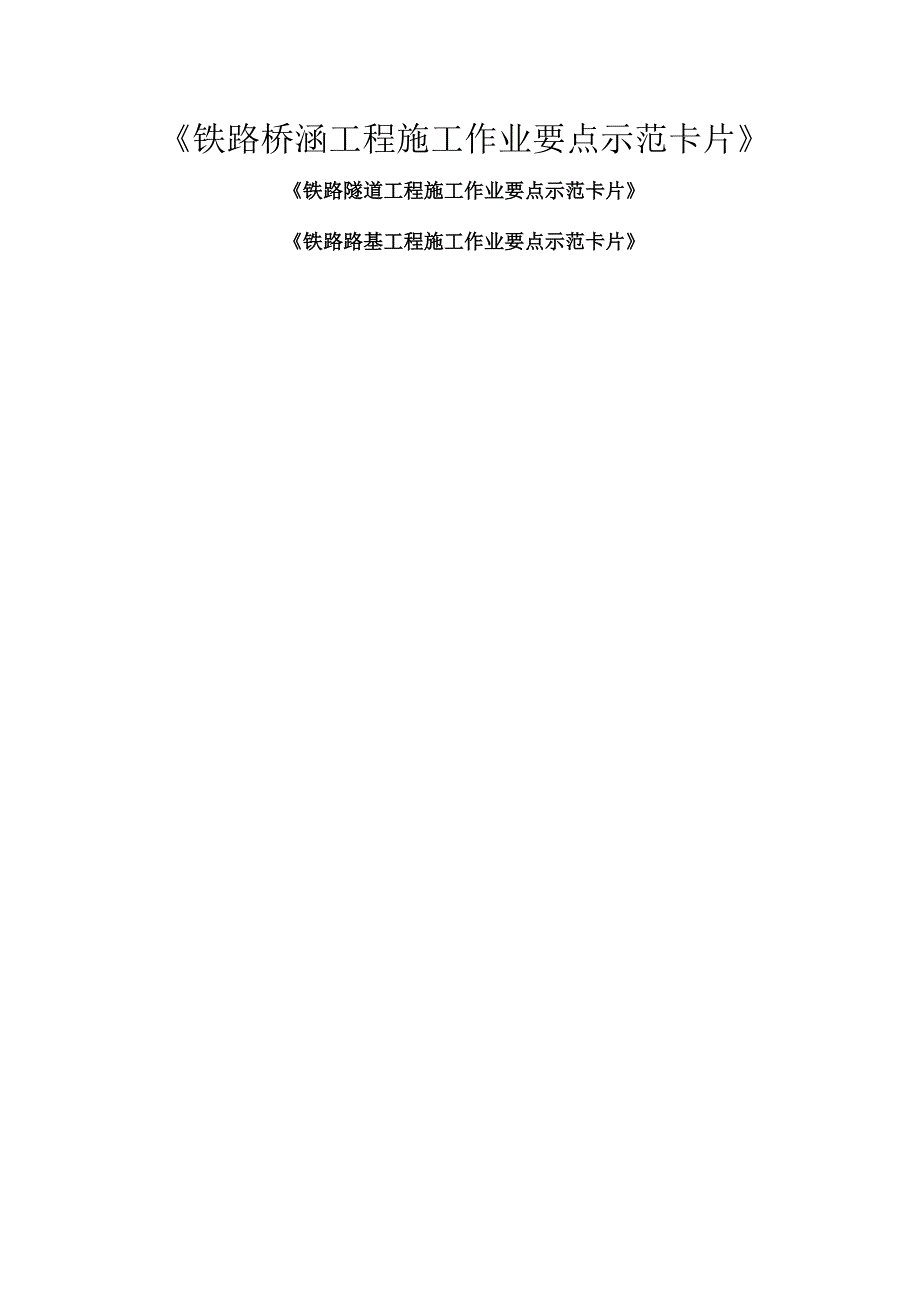 《铁路桥涵工程施工作业要点示范卡片》

《铁路隧道工程施工作业要点示范卡片》

《铁路路基工程施工作业要点示范卡片》